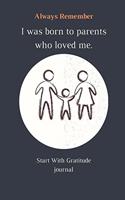 Always Remember

I was born to parents who loved me.

Start With Gratitude journal